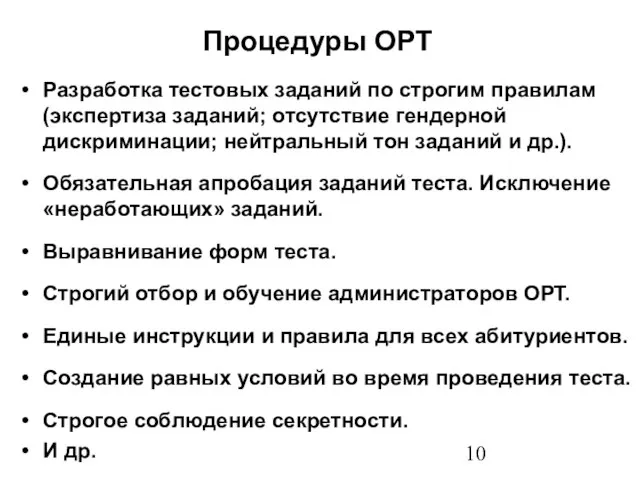 Процедуры ОРТ

• Разработка тестовых заданий по строгим правилам (экспертиза заданий; отсутствие гендерной дискриминации; нейтральный тон заданий и др.).

• Обязательная апробация заданий теста. Исключение «неработающих» заданий.

• Выравнивание форм теста.

• Строгий отбор и обучение администраторов ОРТ.

• Единые инструкции и правила для всех абитуриентов.

• Создание равных условий во время проведения теста.

• Строгое соблюдение секретности.

• И др.

10